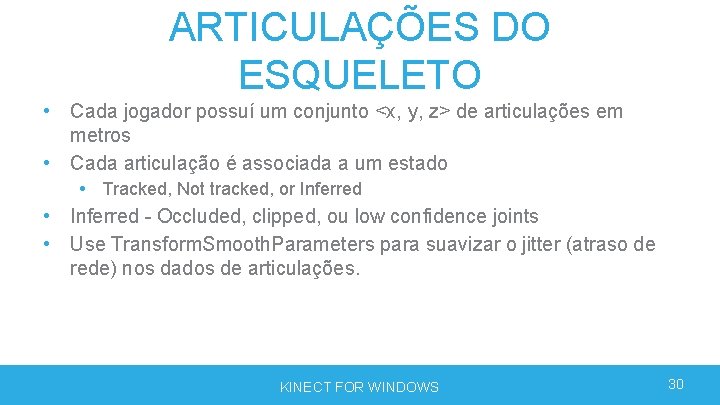 ARTICULAÇÕES DO ESQUELETO

• Cada jogador possuí um conjunto <x, y, z> de articulações em metros
• Cada articulação é associada a um estado
  • Tracked, Not tracked, or Inferred
• Inferred - Occluded, clipped, ou low confidence joints
• Use TransformSmoothParameters para suavizar o jitter (atraso de rede) nos dados de articulações.

KINECT FOR WINDOWS

30